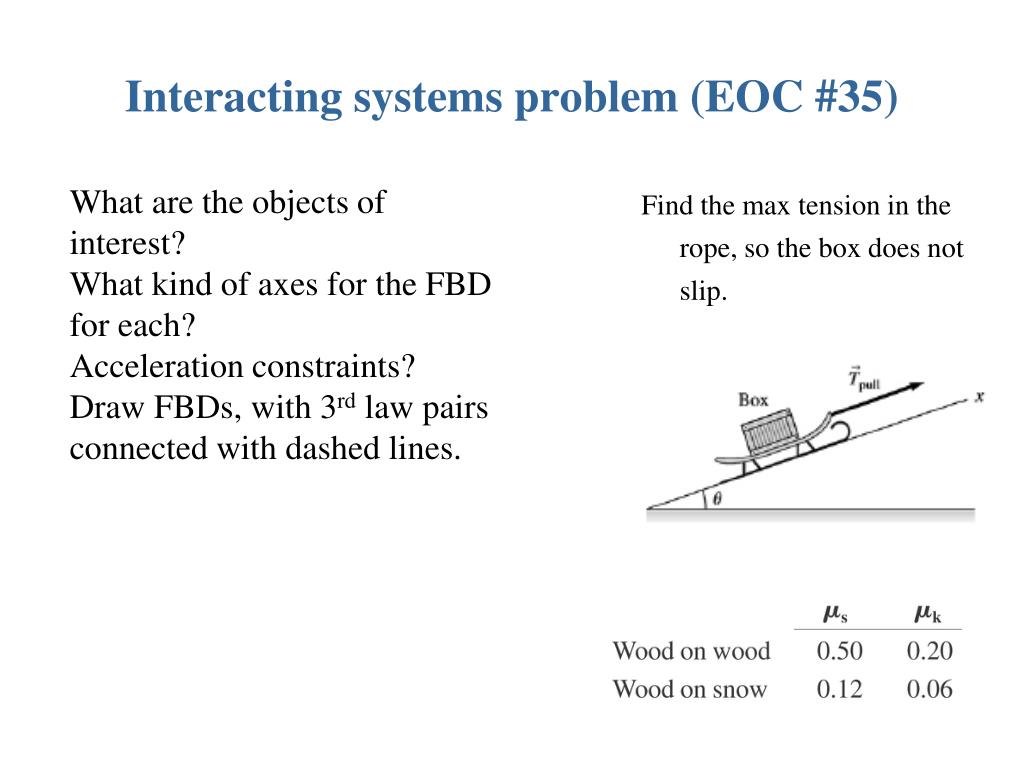 Interacting systems problem (EOC #35)

What are the objects of interest?
What kind of axes for the FBD for each?
Acceleration constraints?
Draw FBDs, with 3$^{rd}$ law pairs connected with dashed lines.

Find the max tension in the rope, so the box does not slip.

Box
$\vec{T}_{pull}$
$x$
$\theta$

| | $\mu_s$ | $\mu_k$ |
|---|---|---|
| Wood on wood | 0.50 | 0.20 |
| Wood on snow | 0.12 | 0.06 |